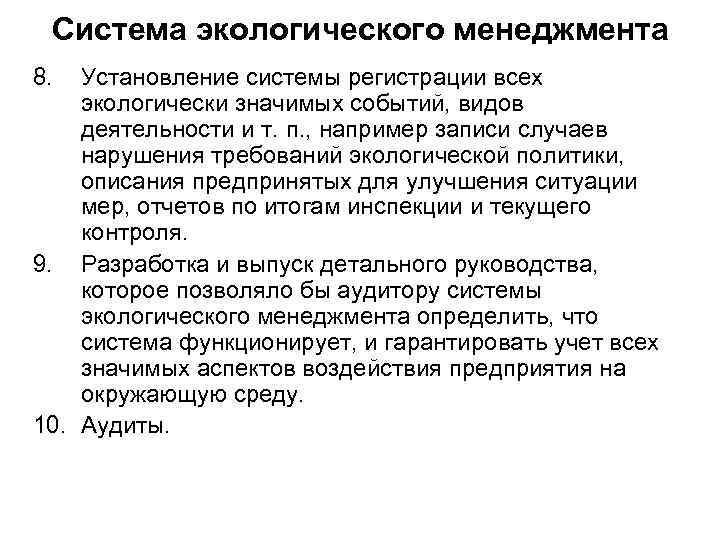 Система экологического менеджмента

8. Установление системы регистрации всех экологически значимых событий, видов деятельности и т. п., например записи случаев нарушения требований экологической политики, описания предпринятых для улучшения ситуации мер, отчетов по итогам инспекции и текущего контроля.

9. Разработка и выпуск детального руководства, которое позволяло бы аудитору системы экологического менеджмента определить, что система функционирует, и гарантировать учет всех значимых аспектов воздействия предприятия на окружающую среду.

10. Аудиты.